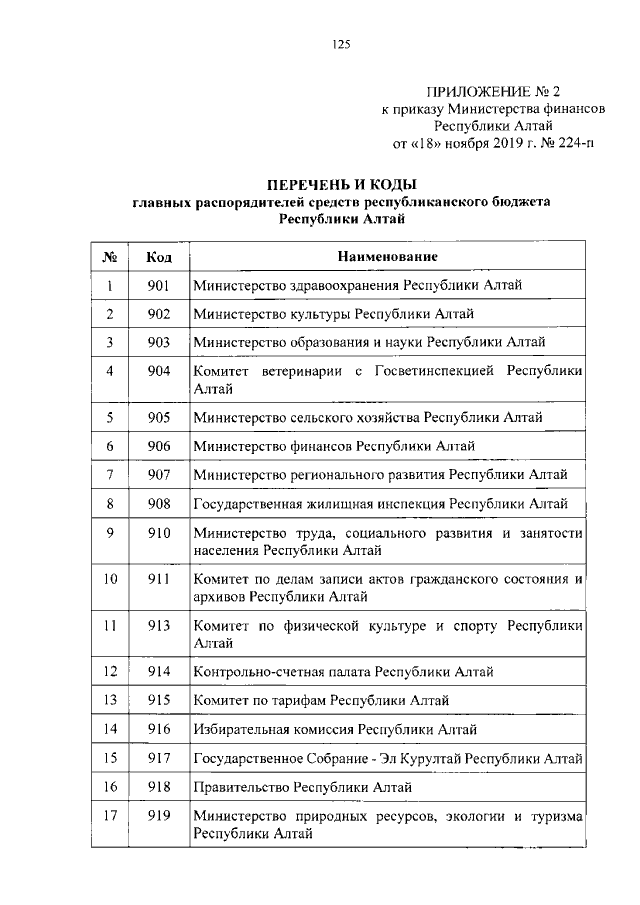 125

ПРИЛОЖЕНИЕ № 2
к приказу Министерства финансов
Республики Алтай
от «18» ноября 2019 г. № 224-п

ПЕРЕЧЕНЬ И КОДЫ
главных распорядителей средств республиканского бюджета
Республики Алтай

| № | Код | Наименование |
|---|---|---|
| 1 | 901 | Министерство здравоохранения Республики Алтай |
| 2 | 902 | Министерство культуры Республики Алтай |
| 3 | 903 | Министерство образования и науки Республики Алтай |
| 4 | 904 | Комитет ветеринарии с Госветинспекцией Республики Алтай |
| 5 | 905 | Министерство сельского хозяйства Республики Алтай |
| 6 | 906 | Министерство финансов Республики Алтай |
| 7 | 907 | Министерство регионального развития Республики Алтай |
| 8 | 908 | Государственная жилищная инспекция Республики Алтай |
| 9 | 910 | Министерство труда, социального развития и занятости населения Республики Алтай |
| 10 | 911 | Комитет по делам записи актов гражданского состояния и архивов Республики Алтай |
| 11 | 913 | Комитет по физической культуре и спорту Республики Алтай |
| 12 | 914 | Контрольно-счетная палата Республики Алтай |
| 13 | 915 | Комитет по тарифам Республики Алтай |
| 14 | 916 | Избирательная комиссия Республики Алтай |
| 15 | 917 | Государственное Собрание - Эл Курултай Республики Алтай |
| 16 | 918 | Правительство Республики Алтай |
| 17 | 919 | Министерство природных ресурсов, экологии и туризма Республики Алтай |